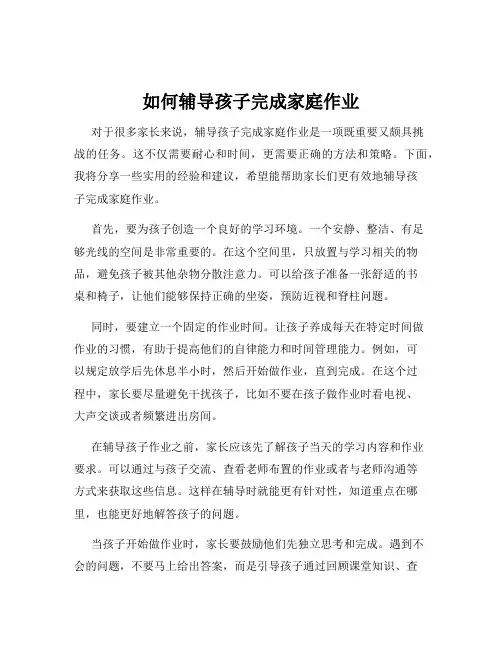 如何辅导孩子完成家庭作业

对于很多家长来说，辅导孩子完成家庭作业是一项既重要又颇具挑战的任务。这不仅需要耐心和时间，更需要正确的方法和策略。下面，我将分享一些实用的经验和建议，希望能帮助家长们更有效地辅导孩子完成家庭作业。

首先，要为孩子创造一个良好的学习环境。一个安静、整洁、有足够光线的空间是非常重要的。在这个空间里，只放置与学习相关的物品，避免孩子被其他杂物分散注意力。可以给孩子准备一张舒适的书桌和椅子，让他们能够保持正确的坐姿，预防近视和脊柱问题。

同时，要建立一个固定的作业时间。让孩子养成每天在特定时间做作业的习惯，有助于提高他们的自律能力和时间管理能力。例如，可以规定放学后先休息半小时，然后开始做作业，直到完成。在这个过程中，家长要尽量避免干扰孩子，比如不要在孩子做作业时看电视、大声交谈或者频繁进出房间。

在辅导孩子作业之前，家长应该先了解孩子当天的学习内容和作业要求。可以通过与孩子交流、查看老师布置的作业或者与老师沟通等方式来获取这些信息。这样在辅导时就能更有针对性，知道重点在哪里，也能更好地解答孩子的问题。

当孩子开始做作业时，家长要鼓励他们先独立思考和完成。遇到不会的问题，不要马上给出答案，而是引导孩子通过回顾课堂知识、查